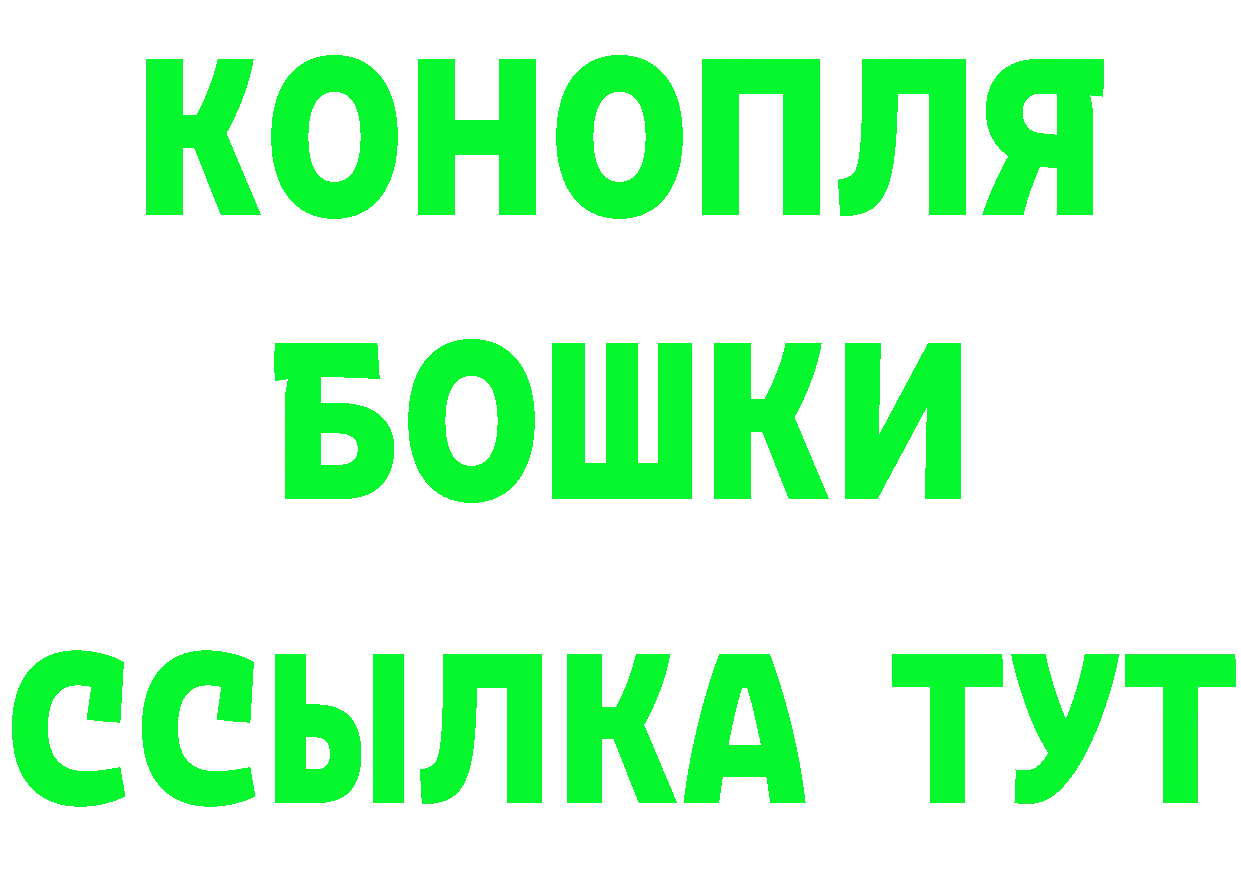 КОНОПЛЯ
БОШКИ
ССЫЛКА ТУТ